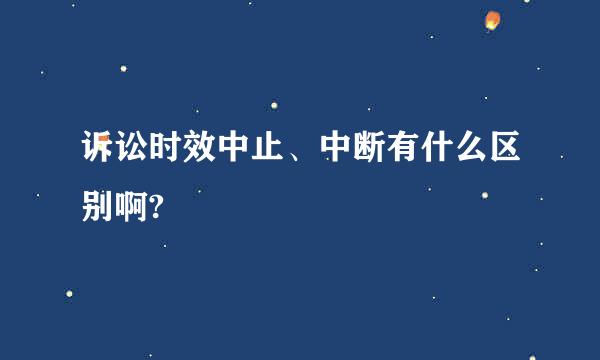 诉讼时效中止、中断有什么区别啊?